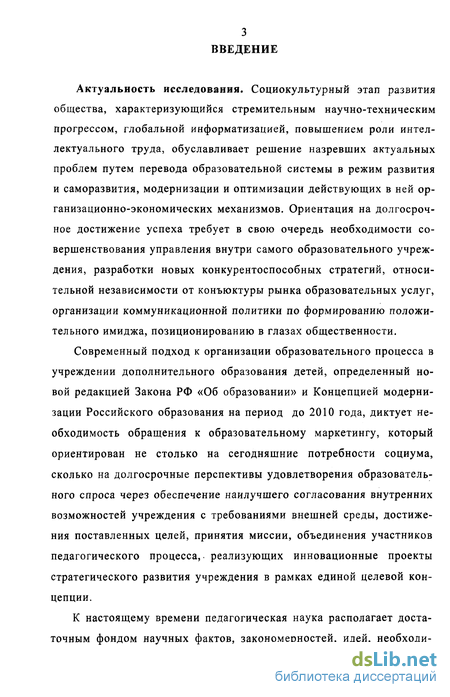 3
ВВЕДЕНИЕ

Актуальность исследования. Социокультурный этап развития общества, характеризующийся стремительным научно-техническим прогрессом, глобальной информатизацией, повышением роли интеллектуального труда, обуславливает решение назревших актуальных проблем путем перевода образовательной системы в режим развития и саморазвития, модернизации и оптимизации действующих в ней организационно-экономических механизмов. Ориентация на долгосрочное достижение успеха требует в свою очередь необходимости совершенствования управления внутри самого образовательного учреждения, разработки новых конкурентоспособных стратегий, относительной независимости от конъюктуры рынка образовательных услуг, организации коммуникационной политики по формированию положительного имиджа, позиционированию в глазах общественности.

Современный подход к организации образовательного процесса в учреждении дополнительного образования детей, определенный новой редакцией Закона РФ «Об образовании» и Концепцией модернизации Российского образования на период до 2010 года, диктует необходимость обращения к образовательному маркетингу, который ориентирован не столько на сегодняшние потребности социума, сколько на долгосрочные перспективы удовлетворения образовательного спроса через обеспечение наилучшего согласования внутренних возможностей учреждения с требованиями внешней среды, достижения поставленных целей, принятия миссии, объединения участников педагогического процесса, реализующих инновационные проекты стратегического развития учреждения в рамках единой целевой концепции.

К настоящему времени педагогическая наука располагает достаточным фондом научных фактов, закономерностей, идей, необходи-

dsLib.net
библиотека диссертаций